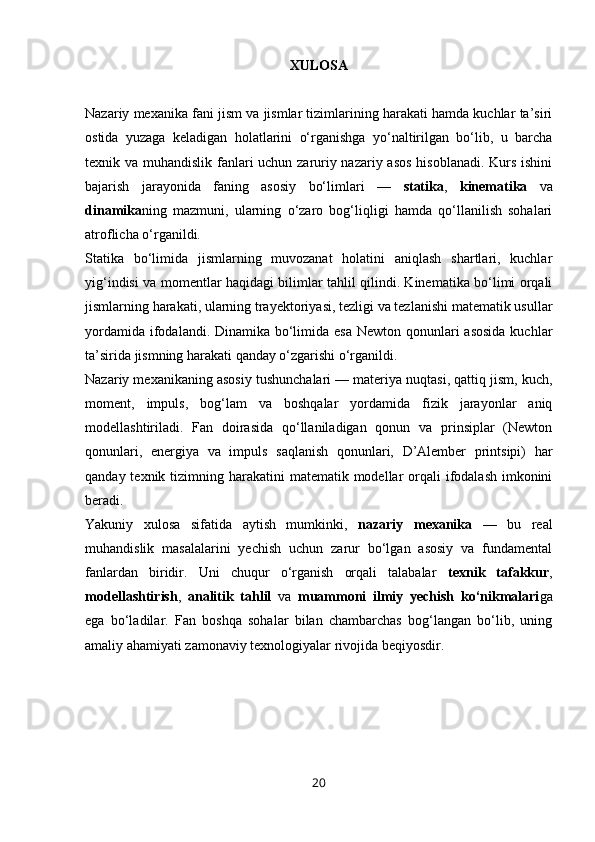 XULOSA

Nazariy mexanika fani jism va jismlar tizimlarining harakati hamda kuchlar ta’siri ostida yuzaga keladigan holatlarini o‘rganishga yo‘naltirilgan bo‘lib, u barcha texnik va muhandislik fanlari uchun zaruriy nazariy asos hisoblanadi. Kurs ishini bajarish jarayonida faning asosiy bo‘limlari — statika, kinematika va dinamikaning mazmuni, ularning o‘zaro bog‘liqligi hamda qo‘llanilish sohalari atroflicha o‘rganildi.
Statika bo‘limida jismlarning muvozanat holatini aniqlash shartlari, kuchlar yig‘indisi va momentlar haqidagi bilimlar tahlil qilindi. Kinematika bo‘limi orqali jismlarning harakati, ularning trayektoriyasi, tezligi va tezlanishi matematik usullar yordamida ifodalandi. Dinamika bo‘limida esa Newton qonunlari asosida kuchlar ta’sirida jismning harakati qanday o‘zgarishi o‘rganildi.
Nazariy mexanikaning asosiy tushunchalari — materiya nuqtasi, qattiq jism, kuch, moment, impuls, bog‘lam va boshqalar yordamida fizik jarayonlar aniq modellashtiriladi. Fan doirasida qo‘llaniladigan qonun va prinsiplar (Newton qonunlari, energiya va impuls saqlanish qonunlari, D’Alember printsipi) har qanday texnik tizimning harakatini matematik modellar orqali ifodalash imkonini beradi.
Yakuniy xulosa sifatida aytish mumkinki, nazariy mexanika — bu real muhandislik masalalarini yechish uchun zarur bo‘lgan asosiy va fundamental fanlardan biridir. Uni chuqur o‘rganish orqali talabalar texnik tafakkur, modellashtirish, analitik tahlil va muammoni ilmiy yechish ko‘nikmalariga ega bo‘ladilar. Fan boshqa sohalar bilan chambarchas bog‘langan bo‘lib, uning amaliy ahamiyati zamonaviy texnologiyalar rivojida beqiyosdir.

20